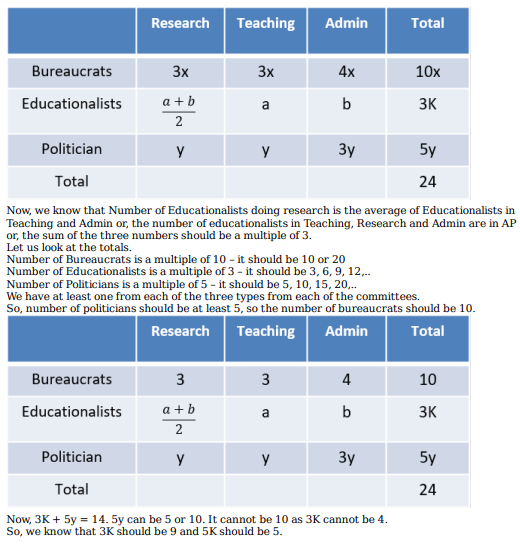 | | Research | Teaching | Admin | Total |
|---|---|---|---|---|
| Bureaucrats | 3x | 3x | 4x | 10x |
| Educationalists | $\frac{a+b}{2}$ | a | b | 3K |
| Politician | y | y | 3y | 5y |
| Total | | | | 24 |

Now, we know that Number of Educationalists doing research is the average of Educationalists in Teaching and Admin or, the number of educationalists in Teaching, Research and Admin are in AP or, the sum of the three numbers should be a multiple of 3.
Let us look at the totals.
Number of Bureaucrats is a multiple of 10 – it should be 10 or 20
Number of Educationalists is a multiple of 3 – it should be 3, 6, 9, 12,..
Number of Politicians is a multiple of 5 – it should be 5, 10, 15, 20,..
We have at least one from each of the three types from each of the committees.
So, number of politicians should be at least 5, so the number of bureaucrats should be 10.

| | Research | Teaching | Admin | Total |
|---|---|---|---|---|
| Bureaucrats | 3 | 3 | 4 | 10 |
| Educationalists | $\frac{a+b}{2}$ | a | b | 3K |
| Politician | y | y | 3y | 5y |
| Total | | | | 24 |

Now, 3K + 5y = 14. 5y can be 5 or 10. It cannot be 10 as 3K cannot be 4.
So, we know that 3K should be 9 and 5K should be 5.